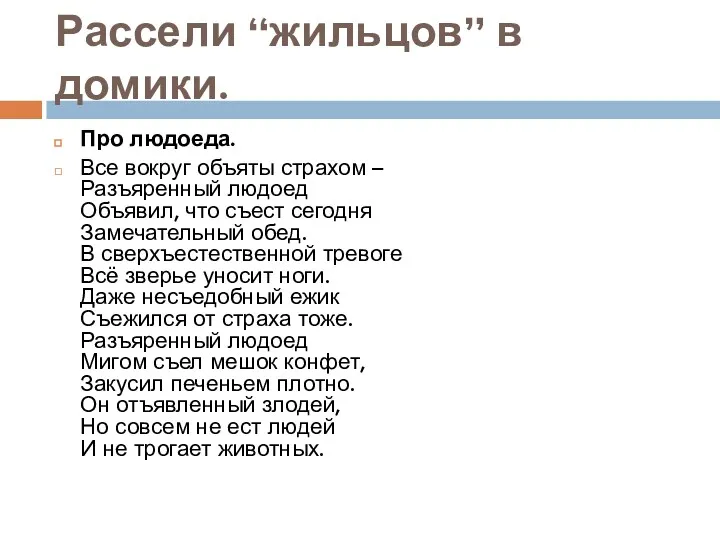 Рассели “жильцов” в домики.

Про людоеда.

Все вокруг объяты страхом –
Разъяренный людоед
Объявил, что съест сегодня
Замечательный обед.
В сверхъестественной тревоге
Всё зверье уносит ноги.
Даже несъедобный ежик
Съежился от страха тоже.
Разъяренный людоед
Мигом съел мешок конфет,
Закусил печеньем плотно.
Он отъявленный злодей,
Но совсем не ест людей
И не трогает животных.